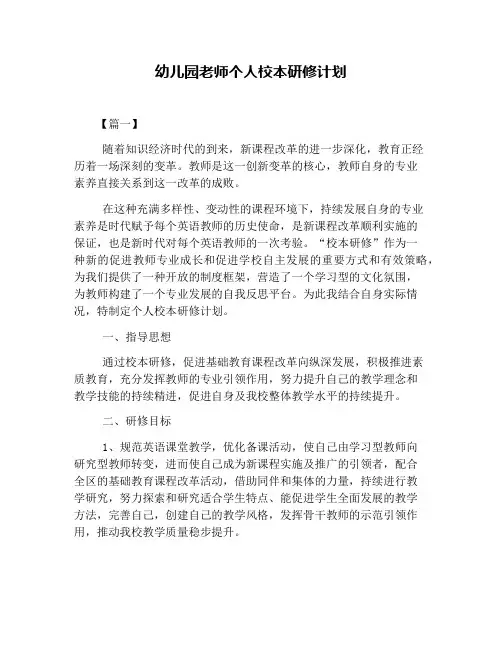 幼儿园老师个人校本研修计划

【篇一】

随着知识经济时代的到来，新课程改革的进一步深化，教育正经历着一场深刻的变革。教师是这一创新变革的核心，教师自身的专业素养直接关系到这一改革的成败。

在这种充满多样性、变动性的课程环境下，持续发展自身的专业素养是时代赋予每个英语教师的历史使命，是新课程改革顺利实施的保证，也是新时代对每个英语教师的一次考验。“校本研修”作为一种新的促进教师专业成长和促进学校自主发展的重要方式和有效策略，为我们提供了一种开放的制度框架，营造了一个学习型的文化氛围，为教师构建了一个专业发展的自我反思平台。为此我结合自身实际情况，特制定个人校本研修计划。

一、指导思想

通过校本研修，促进基础教育课程改革向纵深发展，积极推进素质教育，充分发挥教师的专业引领作用，努力提升自己的教学理念和教学技能的持续精进，促进自身及我校整体教学水平的持续提升。

二、研修目标

1、规范英语课堂教学，优化备课活动，使自己由学习型教师向研究型教师转变，进而使自己成为新课程实施及推广的引领者，配合全区的基础教育课程改革活动，借助同伴和集体的力量，持续进行教学研究，努力探索和研究适合学生特点、能促进学生全面发展的教学方法，完善自己，创建自己的教学风格，发挥骨干教师的示范引领作用，推动我校教学质量稳步提升。